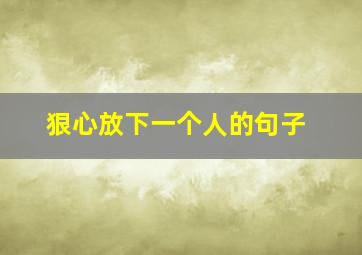 狠心放下一个人的句子